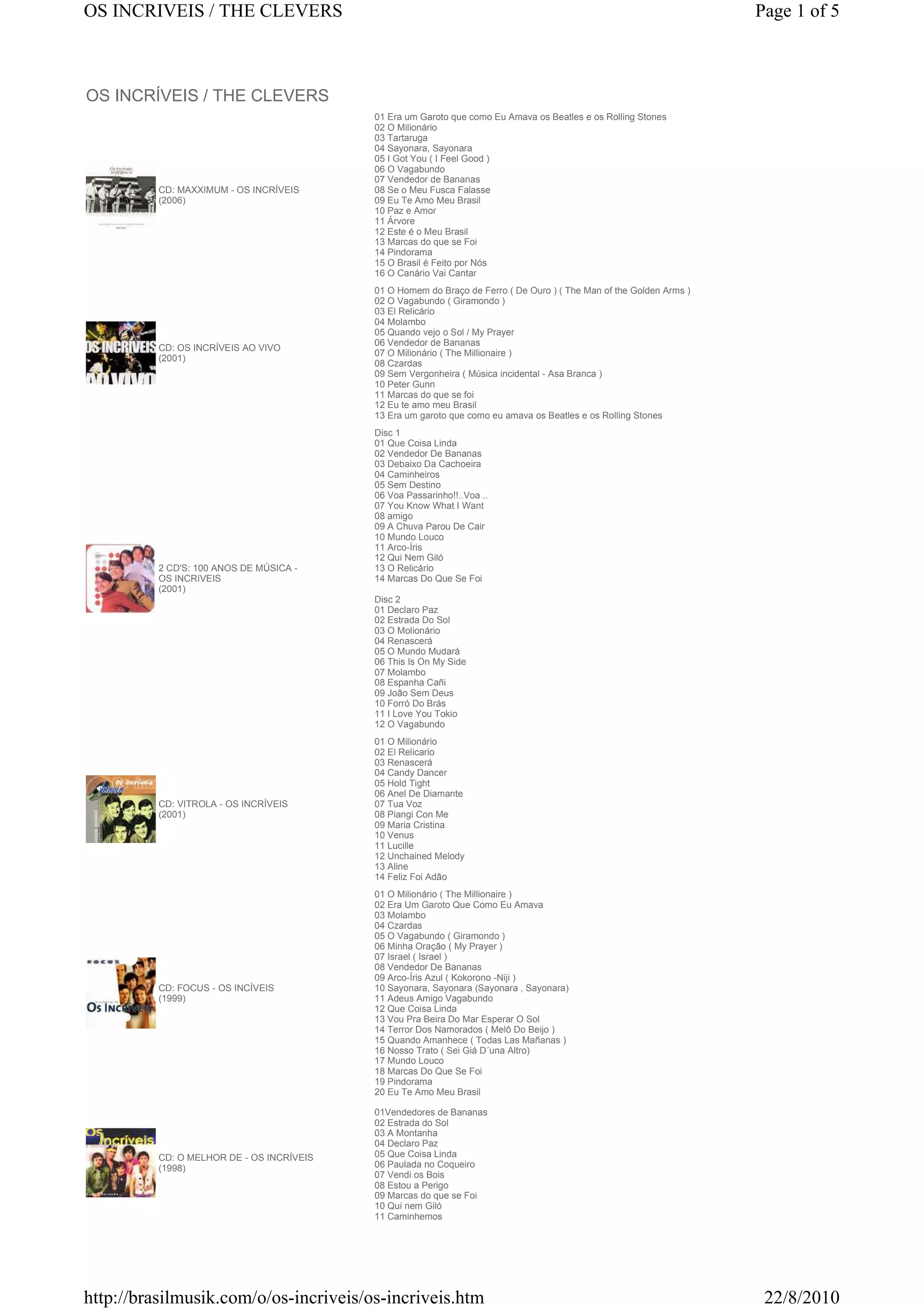 OS INCRIVEIS / THE CLEVERS

Page 1 of 5

OS INCRÍVEIS / THE CLEVERS

CD: MAXXIMUM - OS INCRÍVEIS (2006)

01 Era um Garoto que como Eu Amava os Beatles e os Rolling Stones
02 O Milionário
03 Tartaruga
04 Sayonara, Sayonara
05 I Got You ( I Feel Good )
06 O Vagabundo
07 Vendedor de Bananas
08 Se o Meu Fusca Falasse
09 Eu Te Amo Meu Brasil
10 Paz e Amor
11 Árvore
12 Este é o Meu Brasil
13 Marcas do que se Foi
14 Pindorama
15 O Brasil é Feito por Nós
16 O Canário Vai Cantar

CD: OS INCRÍVEIS AO VIVO (2001)

01 O Homem do Braço de Ferro ( De Ouro ) ( The Man of the Golden Arms )
02 O Vagabundo ( Giramondo )
03 El Relicário
04 Molambo
05 Quando vejo o Sol / My Prayer
06 Vendedor de Bananas
07 O Milionário ( The Millionaire )
08 Czardas
09 Sem Vergonheira ( Música incidental - Asa Branca )
10 Peter Gunn
11 Marcas do que se foi
12 Eu te amo meu Brasil
13 Era um garoto que como eu amava os Beatles e os Rolling Stones

2 CD'S: 100 ANOS DE MÚSICA - OS INCRÍVEIS (2001)

Disc 1
01 Que Coisa Linda
02 Vendedor De Bananas
03 Debaixo Da Cachoeira
04 Caminheiros
05 Sem Destino
06 Voa Passarinho!!..Voa ..
07 You Know What I Want
08 amigo
09 A Chuva Parou De Cair
10 Mundo Louco
11 Arco-Íris
12 Qui Nem Giló
13 O Relicário
14 Marcas Do Que Se Foi

Disc 2
01 Declaro Paz
02 Estrada Do Sol
03 O Molionário
04 Renascerá
05 O Mundo Mudará
06 This Is On My Side
07 Molambo
08 Espanha Cañi
09 João Sem Deus
10 Forró Do Brás
11 I Love You Tokio
12 O Vagabundo

CD: VITROLA - OS INCRÍVEIS (2001)

01 O Milionário
02 El Relicario
03 Renascerá
04 Candy Dancer
05 Hold Tight
06 Anel De Diamante
07 Tua Voz
08 Piangi Con Me
09 Maria Cristina
10 Venus
11 Lucille
12 Unchained Melody
13 Aline
14 Feliz Foi Adão

CD: FOCUS - OS INCÍVEIS (1999)

01 O Milionário ( The Millionaire )
02 Era Um Garoto Que Como Eu Amava
03 Molambo
04 Czardas
05 O Vagabundo ( Giramondo )
06 Minha Oração ( My Prayer )
07 Israel ( Israel )
08 Vendedor De Bananas
09 Arco-Íris Azul ( Kokorono -Niji )
10 Sayonara, Sayonara (Sayonara , Sayonara)
11 Adeus Amigo Vagabundo
12 Que Coisa Linda
13 Vou Pra Beira Do Mar Esperar O Sol
14 Terror Dos Namorados ( Melô Do Beijo )
15 Quando Amanhece ( Todas Las Mañanas )
16 Nosso Trato ( Sei Giá D´una Altro)
17 Mundo Louco
18 Marcas Do Que Se Foi
19 Pindorama
20 Eu Te Amo Meu Brasil

CD: O MELHOR DE - OS INCRÍVEIS (1998)

01Vendedores de Bananas
02 Estrada do Sol
03 A Montanha
04 Declaro Paz
05 Que Coisa Linda
06 Paulada no Coqueiro
07 Vendi os Bois
08 Estou a Perigo
09 Marcas do que se Foi
10 Qui nem Giló
11 Caminhemos

http://brasilmusik.com/o/os-incriveis/os-incriveis.htm

22/8/2010